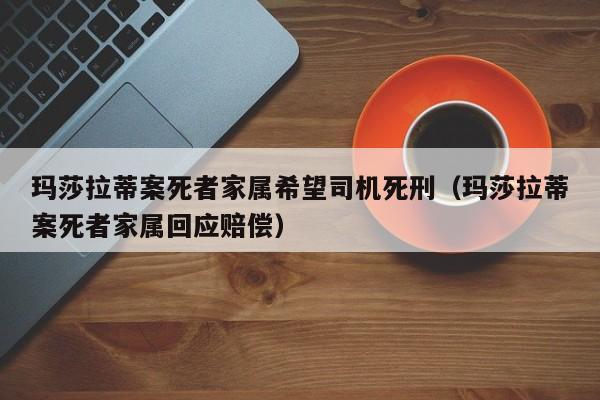 玛莎拉蒂案死者家属希望司机死刑（玛莎拉蒂案死者家属回应赔偿）